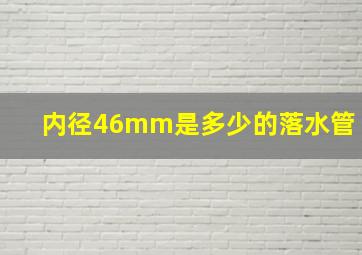 内径46mm是多少的落水管